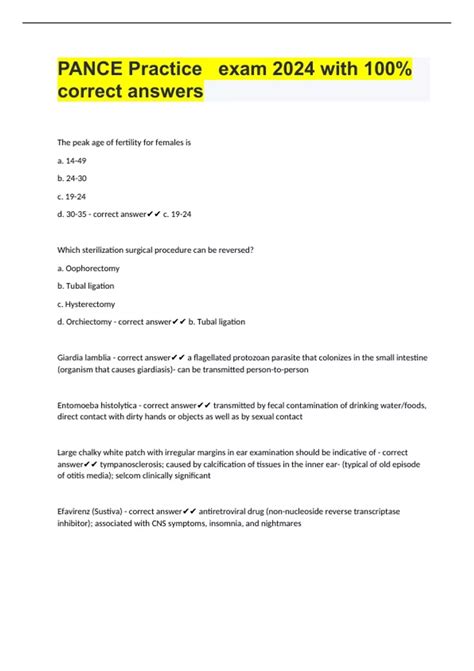 PANCE Practice exam 2024 with 100% correct answers

The peak age of fertility for females is

a. 14-49

b. 24-30

c. 19-24

d. 30-35 - correct answer✔✔ c. 19-24

Which sterilization surgical procedure can be reversed?

a. Oophorectomy

b. Tubal ligation

c. Hysterectomy

d. Orchiectomy - correct answer✔✔ b. Tubal ligation

Giardia lamblia - correct answer✔✔ a flagellated protozoan parasite that colonizes in the small intestine (organism that causes giardiasis)- can be transmitted person-to-person

Entomoeba histolytica - correct answer✔✔ transmitted by fecal contamination of drinking water/foods, direct contact with dirty hands or objects as well as by sexual contact

Large chalky white patch with irregular margins in ear examination should be indicative of - correct answer✔✔ tympanosclerosis; caused by calcification of tissues in the inner ear- (typical of old episode of otitis media); selcom clinically significant

Efavirenz (Sustiva) - correct answer✔✔ antiretroviral drug (non-nucleoside reverse transcriptase inhibitor); associated with CNS symptoms, insomnia, and nightmares